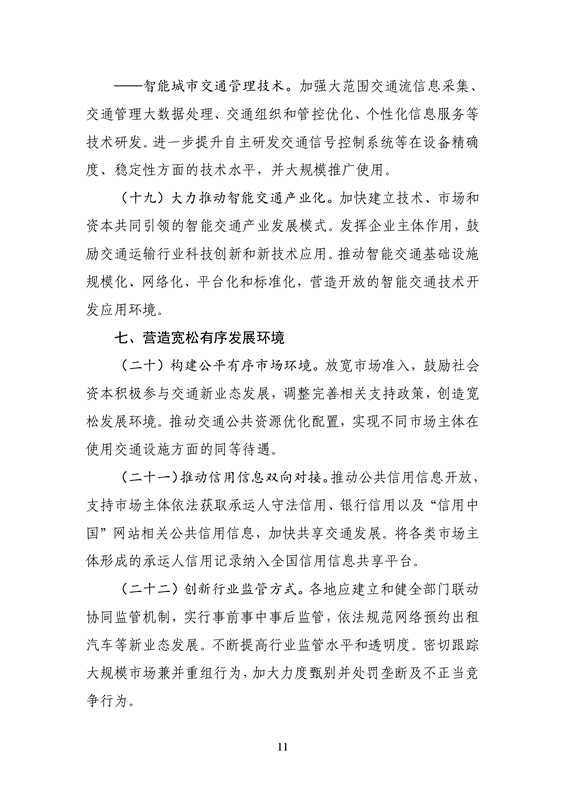 ——智能城市交通管理技术。加强大范围交通流信息采集、交通管理大数据处理、交通组织和管控优化、个性化信息服务等技术研发。进一步提升自主研发交通信号控制系统等在设备精确度、稳定性方面的技术水平，并大规模推广使用。

（十九）大力推动智能交通产业化。加快建立技术、市场和资本共同引领的智能交通产业发展模式。发挥企业主体作用，鼓励交通运输行业科技创新和新技术应用。推动智能交通基础设施规模化、网络化、平台化和标准化，营造开放的智能交通技术开发应用环境。

七、营造宽松有序发展环境

（二十）构建公平有序市场环境。放宽市场准入，鼓励社会资本积极参与交通新业态发展，调整完善相关支持政策，创造宽松发展环境。推动交通公共资源优化配置，实现不同市场主体在使用交通设施方面的同等待遇。

（二十一）推动信用信息双向对接。推动公共信用信息开放，支持市场主体依法获取承运人守法信用、银行信用以及“信用中国”网站相关公共信用信息，加快共享交通发展。将各类市场主体形成的承运人信用记录纳入全国信用信息共享平台。

（二十二）创新行业监管方式。各地应建立和健全部门联动协同监管机制，实行事前事中事后监管，依法规范网络预约出租汽车等新业态发展。不断提高行业监管水平和透明度。密切跟踪大规模市场兼并重组行为，加大力度甄别并处罚垄断及不正当竞争行为。

11